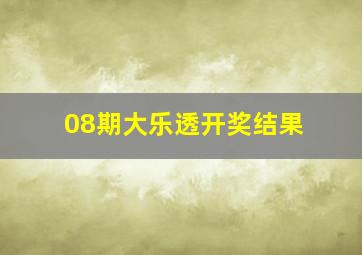 08期大乐透开奖结果